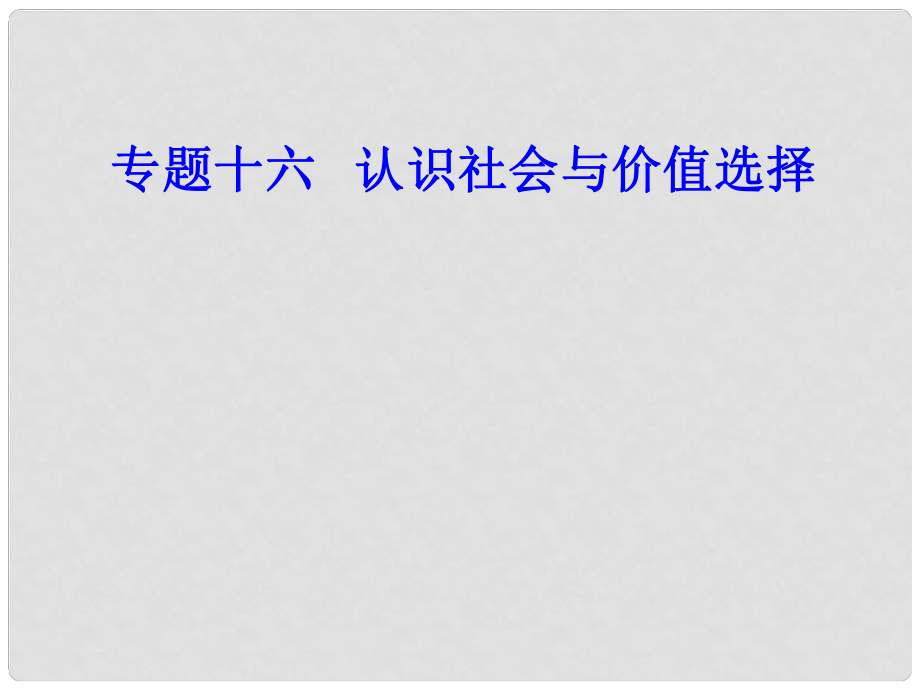 专题十六　认识社会与价值选择